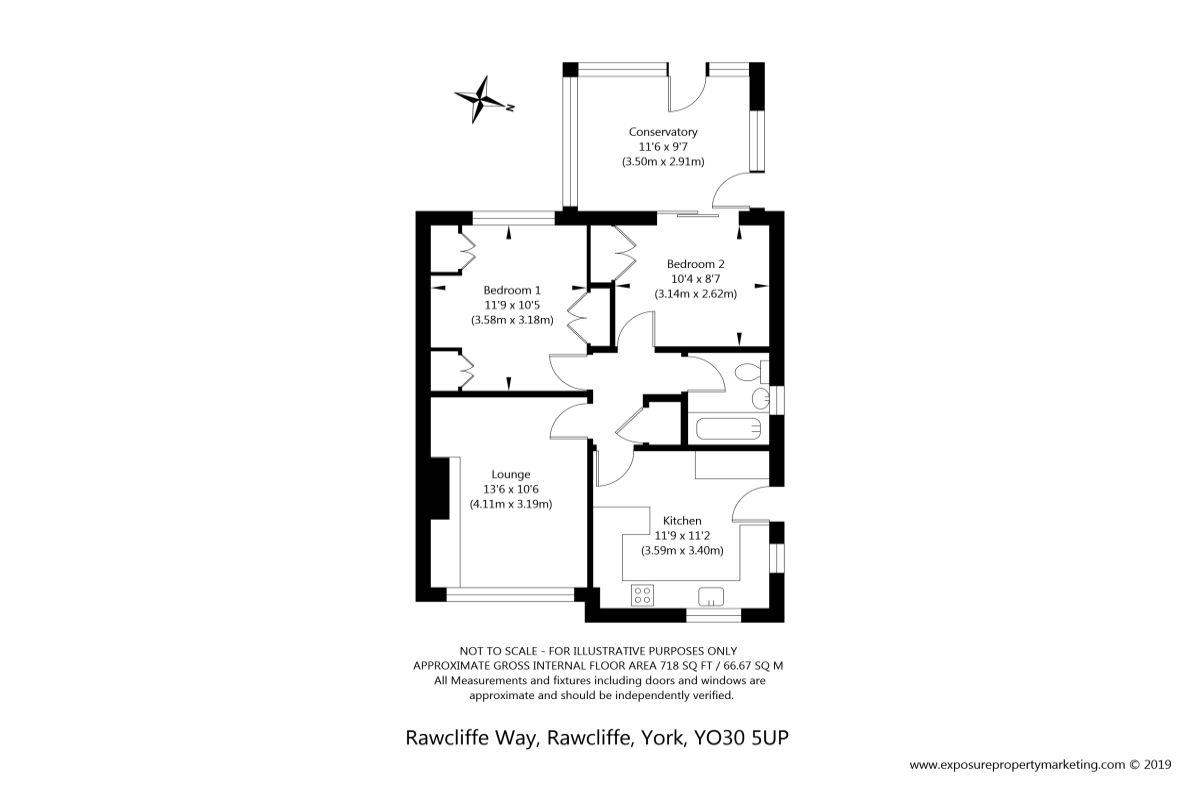 N

Conservatory
11'6 x 9'7
(3.50m x 2.91m)

Bedroom 1
11'9 x 10'5
(3.58m x 3.18m)

Bedroom 2
10'4 x 8'7
(3.14m x 2.62m)

Lounge
13'6 x 10'6
(4.11m x 3.19m)

Kitchen
11'9 x 11'2
(3.59m x 3.40m)

NOT TO SCALE - FOR ILLUSTRATIVE PURPOSES ONLY
APPROXIMATE GROSS INTERNAL FLOOR AREA 718 SQ FT / 66.67 SQ M
All Measurements and fixtures including doors and windows are approximate and should be independently verified.

Rawcliffe Way, Rawcliffe, York, YO30 5UP

www.exposurepropertymarketing.com © 2019